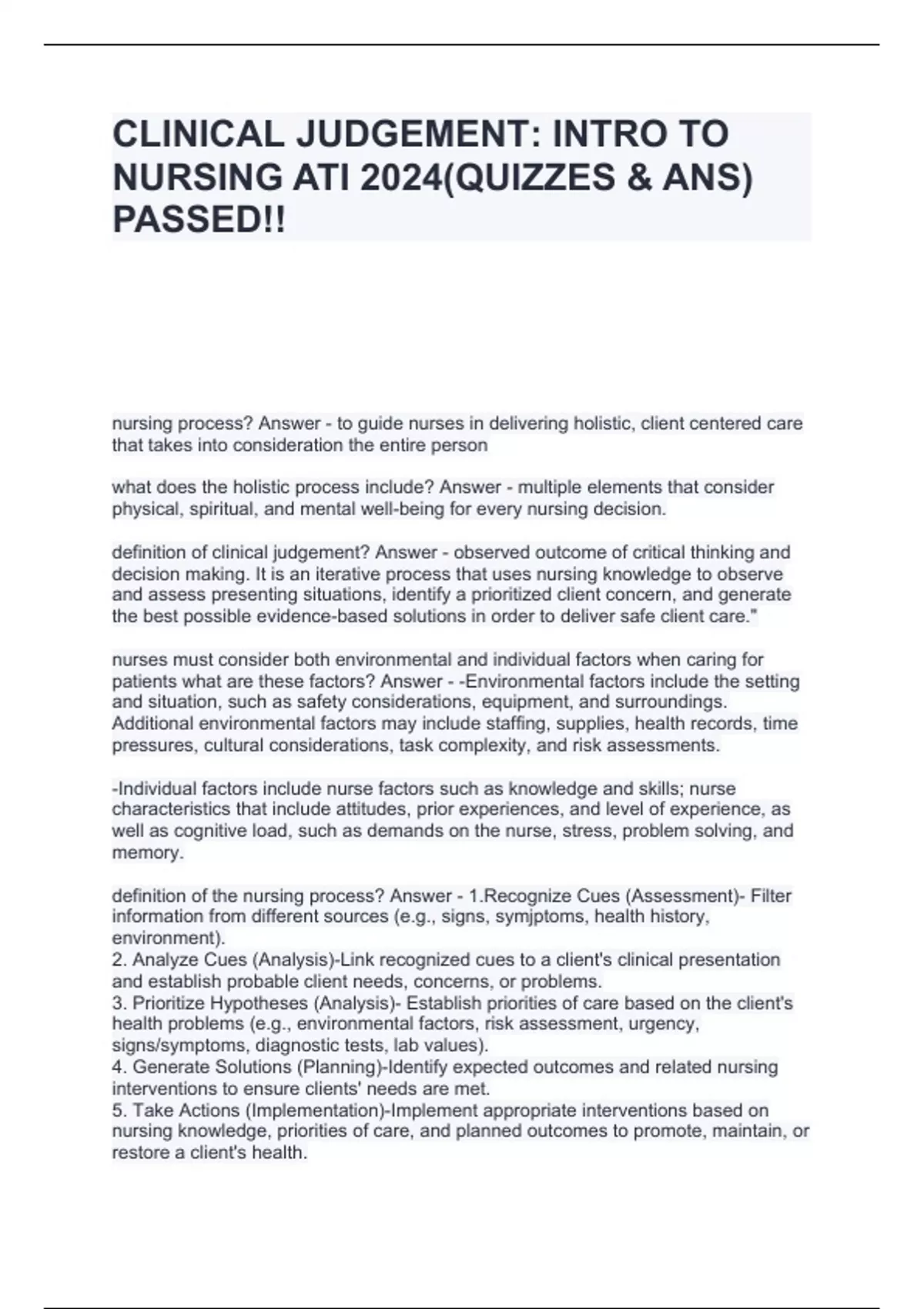 CLINICAL JUDGEMENT: INTRO TO NURSING ATI 2024(QUIZZES & ANS) PASSED!!

nursing process? Answer - to guide nurses in delivering holistic, client centered care that takes into consideration the entire person

what does the holistic process include? Answer - multiple elements that consider physical, spiritual, and mental well-being for every nursing decision.

definition of clinical judgement? Answer - observed outcome of critical thinking and decision making. It is an iterative process that uses nursing knowledge to observe and assess presenting situations, identify a prioritized client concern, and generate the best possible evidence-based solutions in order to deliver safe client care."

nurses must consider both environmental and individual factors when caring for patients what are these factors? Answer - -Environmental factors include the setting and situation, such as safety considerations, equipment, and surroundings. Additional environmental factors may include staffing, supplies, health records, time pressures, cultural considerations, task complexity, and risk assessments.

-Individual factors include nurse factors such as knowledge and skills; nurse characteristics that include attitudes, prior experiences, and level of experience, as well as cognitive load, such as demands on the nurse, stress, problem solving, and memory.

definition of the nursing process? Answer - 1.Recognize Cues (Assessment)- Filter information from different sources (e.g., signs, symjptoms, health history, environment).
2. Analyze Cues (Analysis)-Link recognized cues to a client's clinical presentation and establish probable client needs, concerns, or problems.
3. Prioritize Hypotheses (Analysis)- Establish priorities of care based on the client's health problems (e.g., environmental factors, risk assessment, urgency, signs/symptoms, diagnostic tests, lab values).
4. Generate Solutions (Planning)-Identify expected outcomes and related nursing interventions to ensure clients' needs are met.
5. Take Actions (Implementation)-Implement appropriate interventions based on nursing knowledge, priorities of care, and planned outcomes to promote, maintain, or restore a client's health.